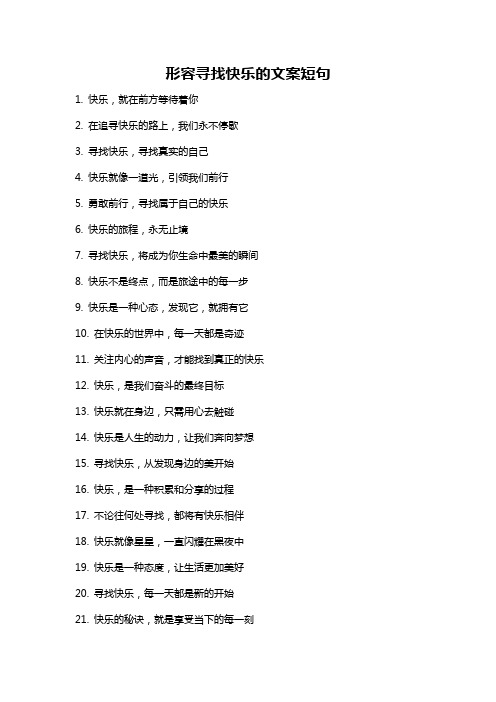 形容寻找快乐的文案短句

1. 快乐，就在前方等待着你

2. 在追寻快乐的路上，我们永不停歇

3. 寻找快乐，寻找真实的自己

4. 快乐就像一道光，引领我们前行

5. 勇敢前行，寻找属于自己的快乐

6. 快乐的旅程，永无止境

7. 寻找快乐，将成为你生命中最美的瞬间

8. 快乐不是终点，而是旅途中的每一步

9. 快乐是一种心态，发现它，就拥有它

10. 在快乐的世界中，每一天都是奇迹

11. 关注内心的声音，才能找到真正的快乐

12. 快乐，是我们奋斗的最终目标

13. 快乐就在身边，只需用心去触碰

14. 快乐是人生的动力，让我们奔向梦想

15. 寻找快乐，从发现身边的美开始

16. 快乐，是一种积累和分享的过程

17. 不论往何处寻找，都将有快乐相伴

18. 快乐就像星星，一直闪耀在黑夜中

19. 快乐是一种态度，让生活更加美好

20. 寻找快乐，每一天都是新的开始

21. 快乐的秘诀，就是享受当下的每一刻